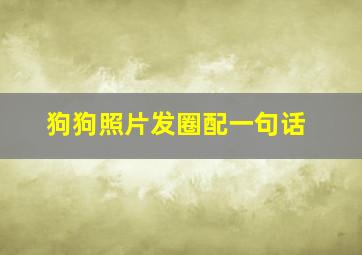 狗狗照片发圈配一句话